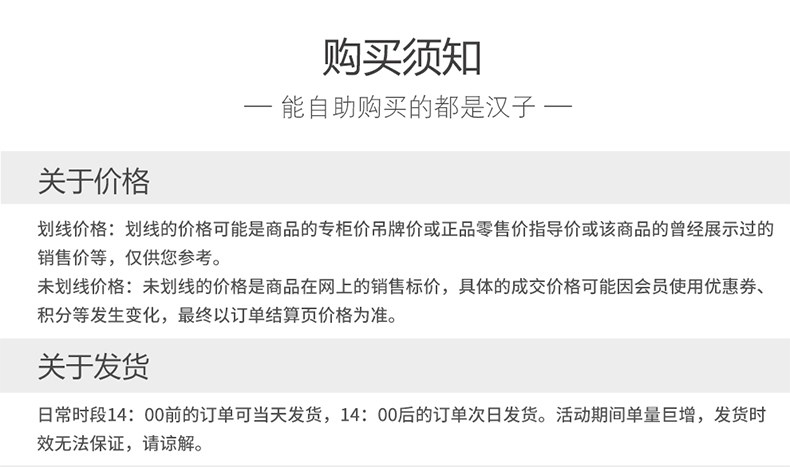 购买须知

— 能自助购买的都是汉子 —

关于价格

划线价格：划线的价格可能是商品的专柜价吊牌价或正品零售价指导价或该商品的曾经展示过的销售价等，仅供您参考。

未划线价格：未划线的价格是商品在网上的销售标价，具体的成交价格可能因会员使用优惠券、积分等发生变化，最终以订单结算页价格为准。

关于发货

日常时段14：00前的订单可当天发货，14：00后的订单次日发货。活动期间单量巨增，发货时效无法保证，请谅解。